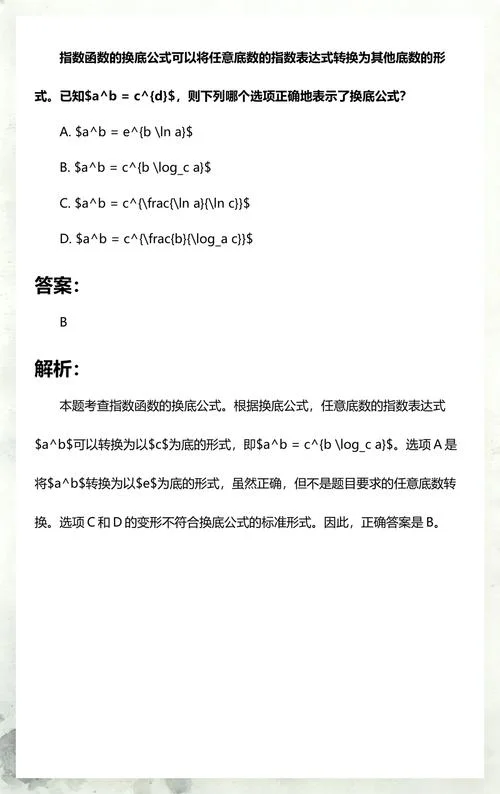 指数函数的换底公式可以将任意底数的指数表达式转换为其他底数的形式。已知\$a^b = c^{d}\$，则下列哪个选项正确地表示了换底公式？

A. \$a^b = e^{b \ln a}\$

B. \$a^b = c^{b \log_c a}\$

C. \$a^b = c^{\frac{\ln a}{\ln c}}\$

D. \$a^b = c^{\frac{b}{\log_a c}}\$

答案：

B

解析：

本题考查指数函数的换底公式。根据换底公式，任意底数的指数表达式\$a^b\$可以转换为以\$c\$为底的形式，即\$a^b = c^{b \log_c a}\$。选项 A 是将\$a^b\$转换为以\$e\$为底的形式，虽然正确，但不是题目要求的任意底数转换。选项 C 和 D 的变形不符合换底公式的标准形式。因此，正确答案是 B。